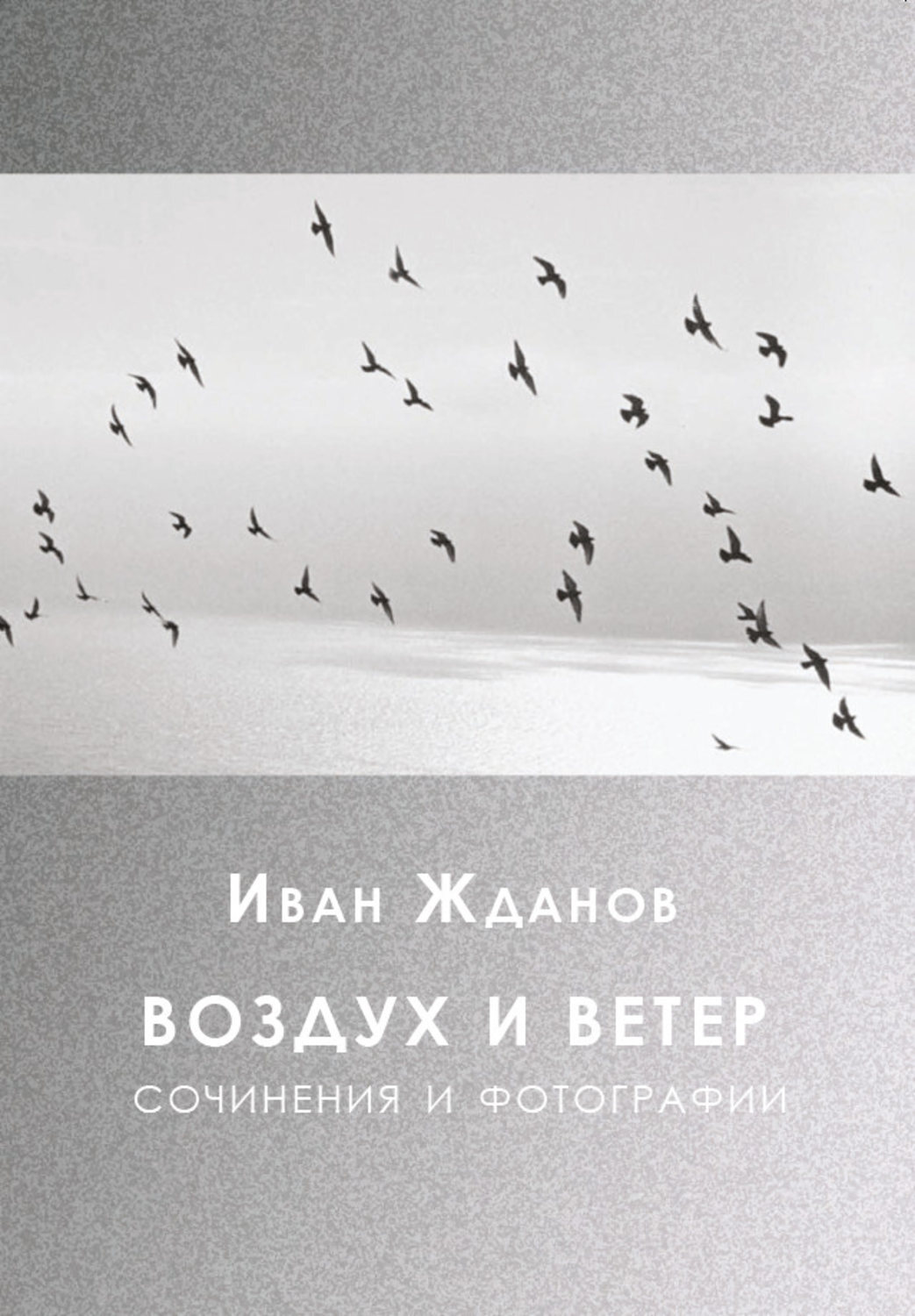 Иван Жданов

ВОЗДУХ И ВЕТЕР

СОЧИНЕНИЯ И ФОТОГРАФИИ